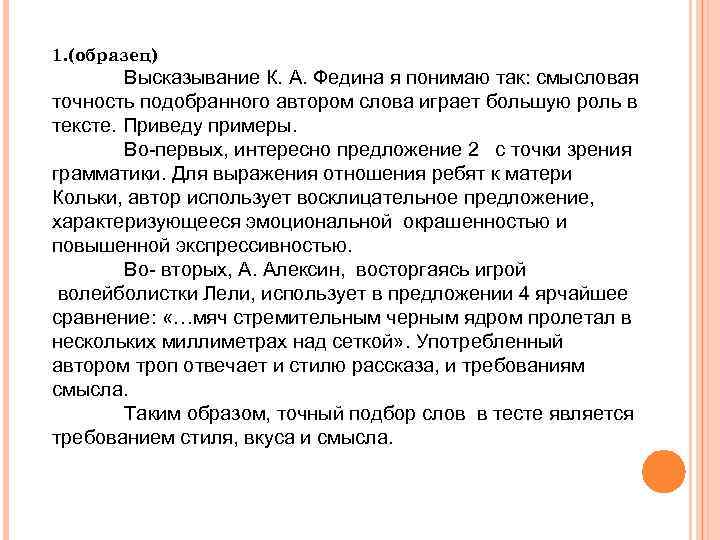 1.(образец)

Высказывание К. А. Федина я понимаю так: смысловая точность подобранного автором слова играет большую роль в тексте. Приведу примеры.

Во-первых, интересно предложение 2 с точки зрения грамматики. Для выражения отношения ребят к матери Кольки, автор использует восклицательное предложение, характеризующееся эмоциональной окрашенностью и повышенной экспрессивностью.

Во- вторых, А. Алексин, восторгаясь игрой волейболистки Лели, использует в предложении 4 ярчайшее сравнение: «…мяч стремительным черным ядром пролетал в нескольких миллиметрах над сеткой». Употребленный автором троп отвечает и стилю рассказа, и требованиям смысла.

Таким образом, точный подбор слов в тесте является требованием стиля, вкуса и смысла.